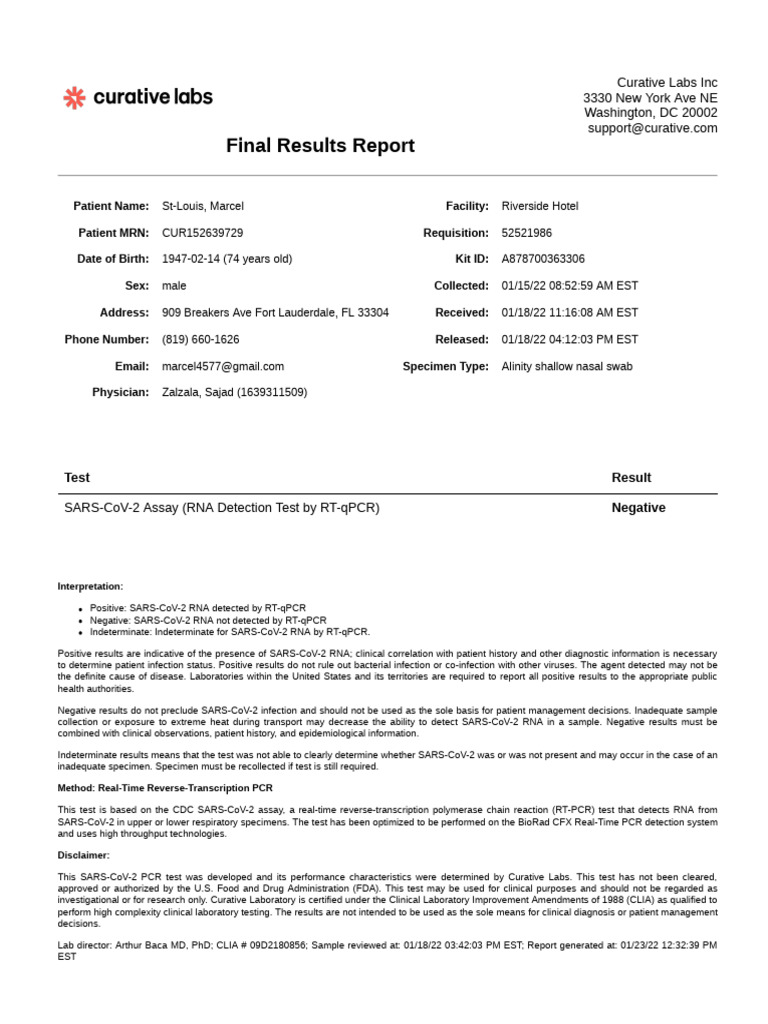 curative labs

Curative Labs Inc
3330 New York Ave NE
Washington, DC 20002
support@curative.com

Final Results Report

Patient Name: St-Louis, Marcel
Patient MRN: CUR152639729
Date of Birth: 1947-02-14 (74 years old)
Sex: male
Address: 909 Breakers Ave Fort Lauderdale, FL 33304
Phone Number: (819) 660-1626
Email: marcel4577@gmail.com
Physician: Zalzala, Sajad (1639311509)

Facility: Riverside Hotel
Requisition: 52521986
Kit ID: A878700363306
Collected: 01/15/22 08:52:59 AM EST
Received: 01/18/22 11:16:08 AM EST
Released: 01/18/22 04:12:03 PM EST
Specimen Type: Alinity shallow nasal swab

| Test | Result |
|---|---|
| SARS-CoV-2 Assay (RNA Detection Test by RT-qPCR) | Negative |

Interpretation:

• Positive: SARS-CoV-2 RNA detected by RT-qPCR
• Negative: SARS-CoV-2 RNA not detected by RT-qPCR
• Indeterminate: Indeterminate for SARS-CoV-2 RNA by RT-qPCR.

Positive results are indicative of the presence of SARS-CoV-2 RNA; clinical correlation with patient history and other diagnostic information is necessary to determine patient infection status. Positive results do not rule out bacterial infection or co-infection with other viruses. The agent detected may not be the definite cause of disease. Laboratories within the United States and its territories are required to report all positive results to the appropriate public health authorities.

Negative results do not preclude SARS-CoV-2 infection and should not be used as the sole basis for patient management decisions. Inadequate sample collection or exposure to extreme heat during transport may decrease the ability to detect SARS-CoV-2 RNA in a sample. Negative results must be combined with clinical observations, patient history, and epidemiological information.

Indeterminate results means that the test was not able to clearly determine whether SARS-CoV-2 was or was not present and may occur in the case of an inadequate specimen. Specimen must be recollected if test is still required.

Method: Real-Time Reverse-Transcription PCR

This test is based on the CDC SARS-CoV-2 assay, a real-time reverse-transcription polymerase chain reaction (RT-PCR) test that detects RNA from SARS-CoV-2 in upper or lower respiratory specimens. The test has been optimized to be performed on the BioRad CFX Real-Time PCR detection system and uses high throughput technologies.

Disclaimer:

This SARS-CoV-2 PCR test was developed and its performance characteristics were determined by Curative Labs. This test has not been cleared, approved or authorized by the U.S. Food and Drug Administration (FDA). This test may be used for clinical purposes and should not be regarded as investigational or for research only. Curative Laboratory is certified under the Clinical Laboratory Improvement Amendments of 1988 (CLIA) as qualified to perform high complexity clinical laboratory testing. The results are not intended to be used as the sole means for clinical diagnosis or patient management decisions.

Lab director: Arthur Baca MD, PhD; CLIA # 09D2180856; Sample reviewed at: 01/18/22 03:42:03 PM EST; Report generated at: 01/23/22 12:32:39 PM EST